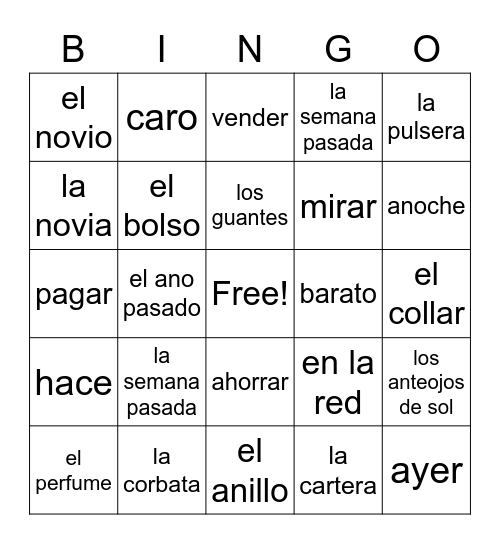 | B | I | N | G | O |
|---|---|---|---|---|
| el novio | caro | vender | la semana pasada | la pulsera |
| la novia | el bolso | los guantes | mirar | anoche |
| pagar | el ano pasado | Free! | barato | el collar |
| hace | la semana pasada | ahorrar | en la red | los anteojos de sol |
| el perfume | la corbata | el anillo | la cartera | ayer |